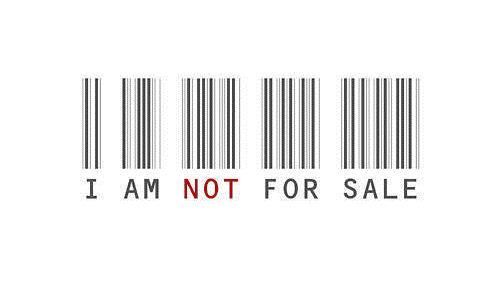 I AM NOT FOR SALE